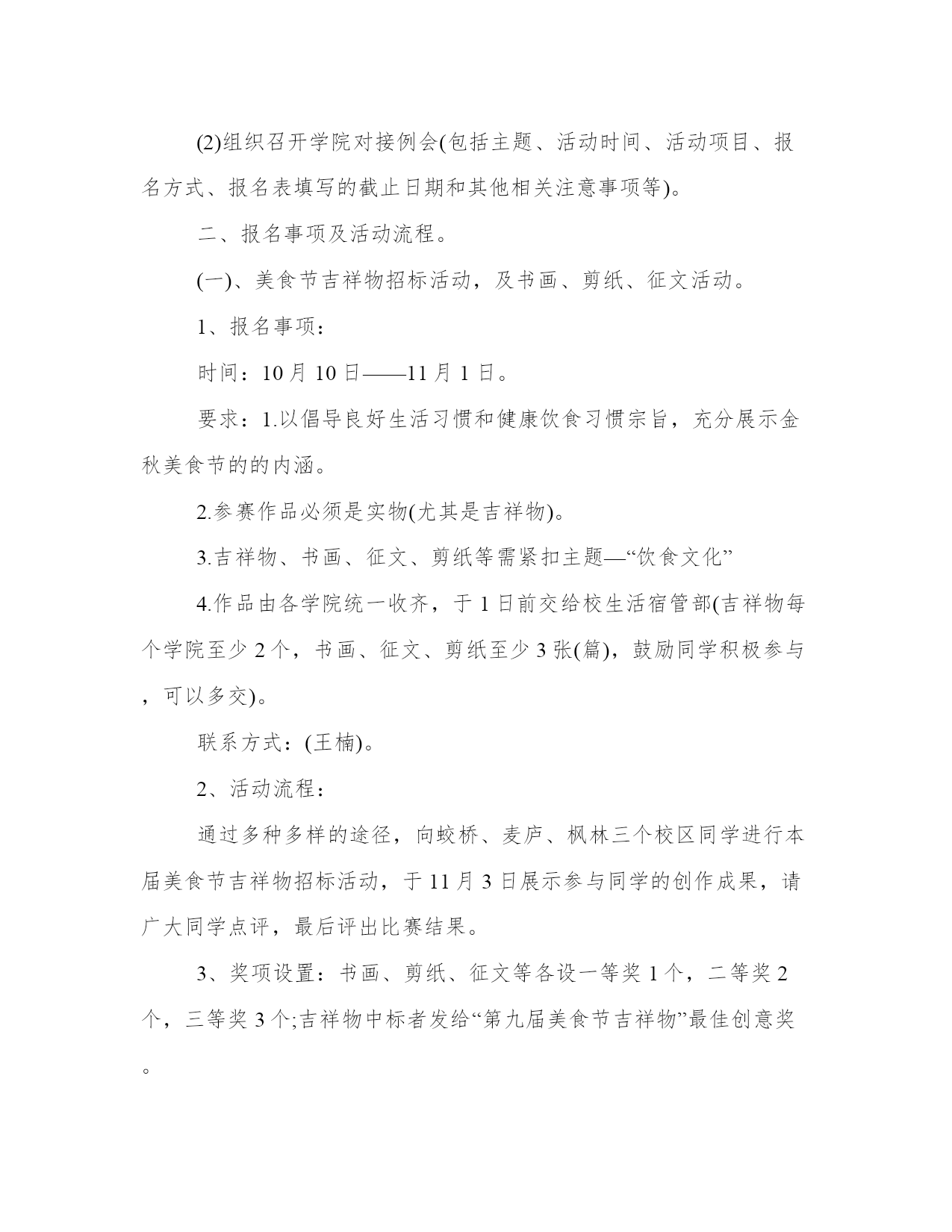 (2)组织召开学院对接例会(包括主题、活动时间、活动项目、报名方式、报名表填写的截止日期和其他相关注意事项等)。

二、报名事项及活动流程。

(一)、美食节吉祥物招标活动，及书画、剪纸、征文活动。

1、报名事项：

时间：10月10日——11月1日。

要求：1.以倡导良好生活习惯和健康饮食习惯宗旨，充分展示金秋美食节的的内涵。

2.参赛作品必须是实物(尤其是吉祥物)。

3.吉祥物、书画、征文、剪纸等需紧扣主题—“饮食文化”

4.作品由各学院统一收齐，于1日前交给校生活宿管部(吉祥物每个学院至少2个，书画、征文、剪纸至少3张(篇)，鼓励同学积极参与，可以多交)。

联系方式：(王楠)。

2、活动流程：

通过多种多样的途径，向蛟桥、麦庐、枫林三个校区同学进行本届美食节吉祥物招标活动，于11月3日展示参与同学的创作成果，请广大同学点评，最后评出比赛结果。

3、奖项设置：书画、剪纸、征文等各设一等奖1个，二等奖2个，三等奖3个;吉祥物中标者发给“第九届美食节吉祥物”最佳创意奖。